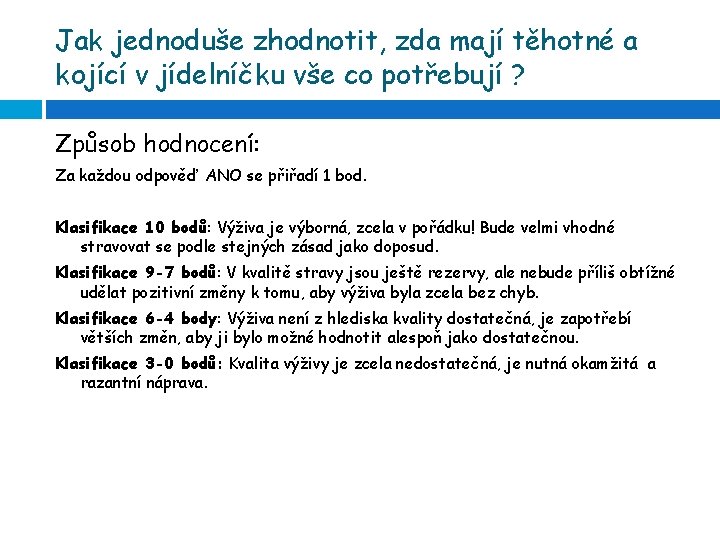 Jak jednoduše zhodnotit, zda mají těhotné a kojící v jídelníčku vše co potřebují ?

Způsob hodnocení:

Za každou odpověď ANO se přiřadí 1 bod.

Klasifikace 10 bodů: Výživa je výborná, zcela v pořádku! Bude velmi vhodné stravovat se podle stejných zásad jako doposud.

Klasifikace 9-7 bodů: V kvalitě stravy jsou ještě rezervy, ale nebude příliš obtížné udělat pozitivní změny k tomu, aby výživa byla zcela bez chyb.

Klasifikace 6-4 body: Výživa není z hlediska kvality dostatečná, je zapotřebí větších změn, aby ji bylo možné hodnotit alespoň jako dostatečnou.

Klasifikace 3-0 bodů: Kvalita výživy je zcela nedostatečná, je nutná okamžitá a razantní náprava.